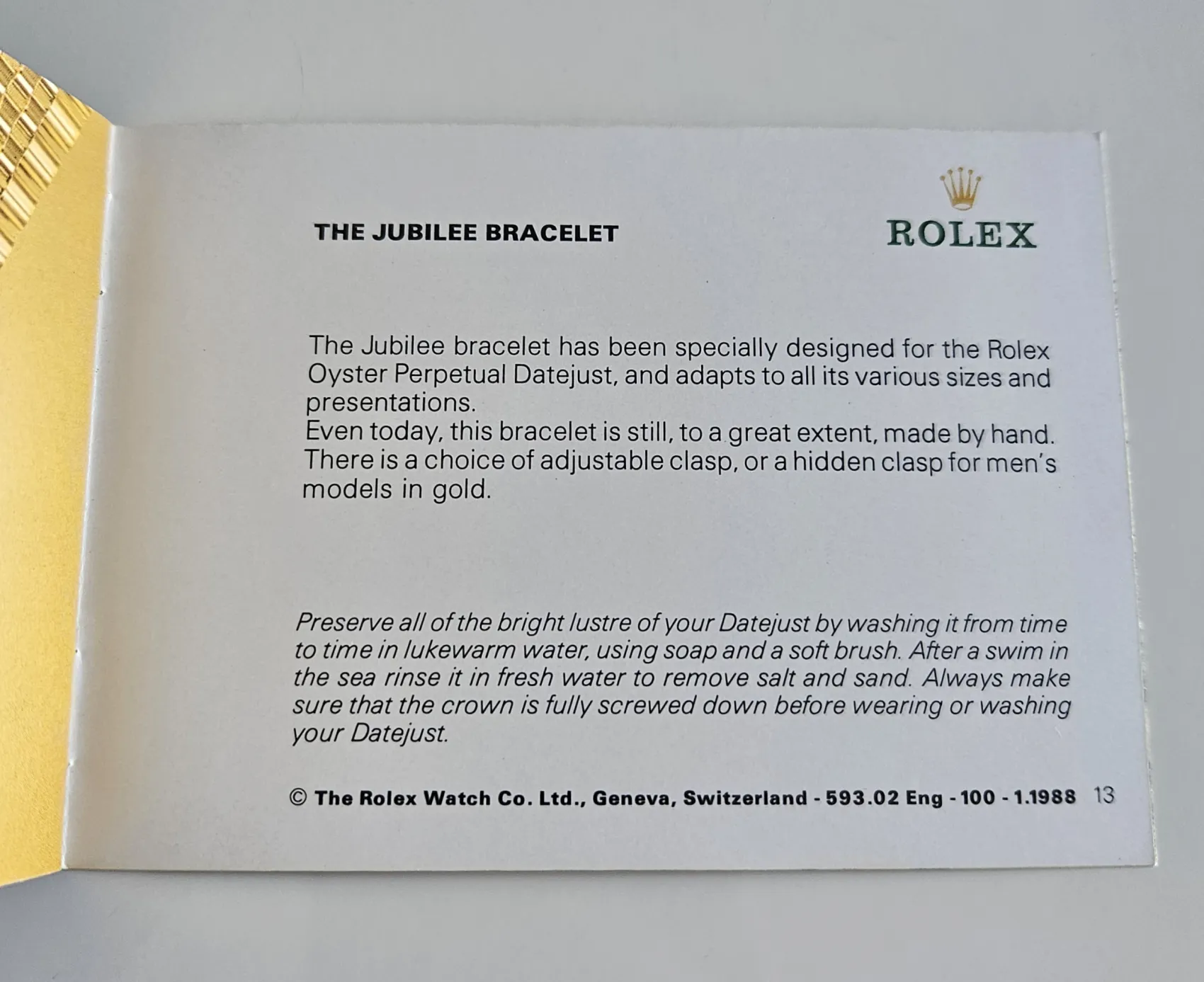 THE JUBILEE BRACELET

ROLEX

The Jubilee bracelet has been specially designed for the Rolex Oyster Perpetual Datejust, and adapts to all its various sizes and presentations.

Even today, this bracelet is still, to a great extent, made by hand. There is a choice of adjustable clasp, or a hidden clasp for men's models in gold.

Preserve all of the bright lustre of your Datejust by washing it from time to time in lukewarm water, using soap and a soft brush. After a swim in the sea rinse it in fresh water to remove salt and sand. Always make sure that the crown is fully screwed down before wearing or washing your Datejust.

© The Rolex Watch Co. Ltd., Geneva, Switzerland - 593.02 Eng - 100 - 1.1988 13